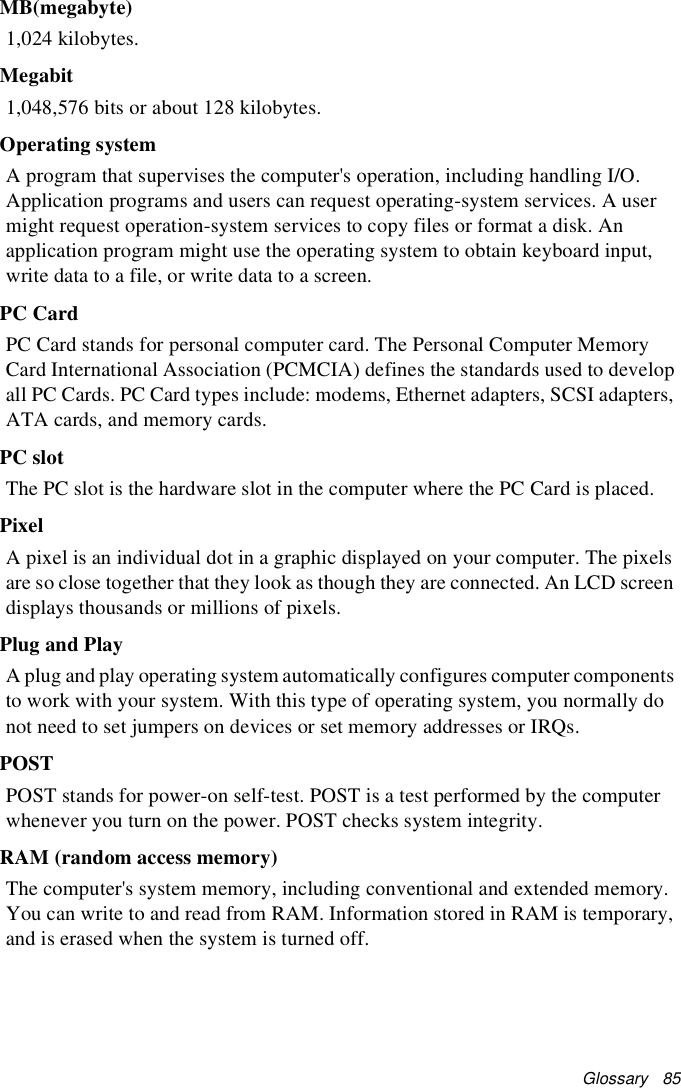 MB(megabyte)

1,024 kilobytes.

Megabit

1,048,576 bits or about 128 kilobytes.

Operating system

A program that supervises the computer's operation, including handling I/O. Application programs and users can request operating-system services. A user might request operation-system services to copy files or format a disk. An application program might use the operating system to obtain keyboard input, write data to a file, or write data to a screen.

PC Card

PC Card stands for personal computer card. The Personal Computer Memory Card International Association (PCMCIA) defines the standards used to develop all PC Cards. PC Card types include: modems, Ethernet adapters, SCSI adapters, ATA cards, and memory cards.

PC slot

The PC slot is the hardware slot in the computer where the PC Card is placed.

Pixel

A pixel is an individual dot in a graphic displayed on your computer. The pixels are so close together that they look as though they are connected. An LCD screen displays thousands or millions of pixels.

Plug and Play

A plug and play operating system automatically configures computer components to work with your system. With this type of operating system, you normally do not need to set jumpers on devices or set memory addresses or IRQs.

POST

POST stands for power-on self-test. POST is a test performed by the computer whenever you turn on the power. POST checks system integrity.

RAM (random access memory)

The computer's system memory, including conventional and extended memory. You can write to and read from RAM. Information stored in RAM is temporary, and is erased when the system is turned off.

Glossary 85